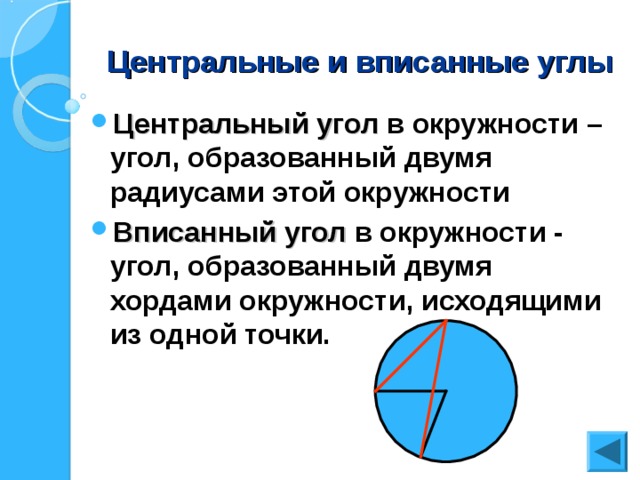 Центральные и вписанные углы

Центральный угол в окружности – угол, образованный двумя радиусами этой окружности

Вписанный угол в окружности - угол, образованный двумя хордами окружности, исходящими из одной точки.